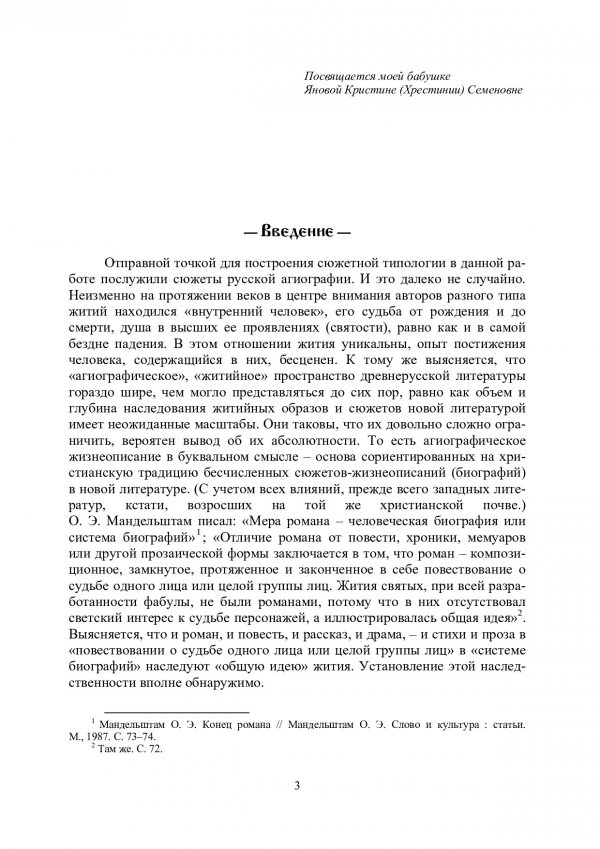 Посвящается моей бабушке
Яновой Кристине (Хрестинии) Семеновне

— Введение —

Отправной точкой для построения сюжетной типологии в данной работе послужили сюжеты русской агиографии. И это далеко не случайно. Неизменно на протяжении веков в центре внимания авторов разного типа житий находился «внутренний человек», его судьба от рождения и до смерти, душа в высших ее проявлениях (святости), равно как и в самой бездне падения. В этом отношении жития уникальны, опыт постижения человека, содержащийся в них, бесценен. К тому же выясняется, что «агиографическое», «житийное» пространство древнерусской литературы гораздо шире, чем могло представляться до сих пор, равно как объем и глубина наследования житийных образов и сюжетов новой литературой имеет неожиданные масштабы. Они таковы, что их довольно сложно ограничить, вероятен вывод об их абсолютности. То есть агиографическое жизнеописание в буквальном смысле – основа сориентированных на христианскую традицию бесчисленных сюжетов-жизнеописаний (биографий) в новой литературе. (С учетом всех влияний, прежде всего западных литератур, кстати, возросших на той же христианской почве.) О. Э. Мандельштам писал: «Мера романа – человеческая биография или система биографий»$^1$; «Отличие романа от повести, хроники, мемуаров или другой прозаической формы заключается в том, что роман – композиционное, замкнутое, протяженное и законченное в себе повествование о судьбе одного лица или целой группы лиц. Жития святых, при всей разработанности фабулы, не были романами, потому что в них отсутствовал светский интерес к судьбе персонажей, а иллюстрировалась общая идея»$^2$. Выясняется, что и роман, и повесть, и рассказ, и драма, – и стихи и проза в «повествовании о судьбе одного лица или целой группы лиц» в «системе биографий» наследуют «общую идею» жития. Установление этой наследственности вполне обнаружимо.

$^1$ Мандельштам О. Э. Конец романа // Мандельштам О. Э. Слово и культура : статьи. М., 1987. С. 73–74.
$^2$ Там же. С. 72.

3